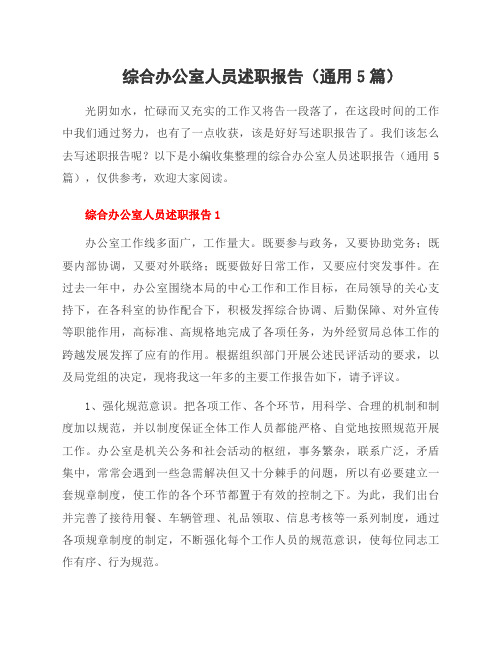 综合办公室人员述职报告（通用 5 篇）

光阴如水，忙碌而又充实的工作又将告一段落了，在这段时间的工作中我们通过努力，也有了一点收获，该是好好写述职报告了。我们该怎么去写述职报告呢？以下是小编收集整理的综合办公室人员述职报告（通用 5 篇），仅供参考，欢迎大家阅读。

综合办公室人员述职报告 1

办公室工作线多面广，工作量大。既要参与政务，又要协助党务；既要内部协调，又要对外联络；既要做好日常工作，又要应付突发事件。在过去一年中，办公室围绕本局的中心工作和工作目标，在局领导的关心支持下，在各科室的协作配合下，积极发挥综合协调、后勤保障、对外宣传等职能作用，高标准、高规格地完成了各项任务，为外经贸局总体工作的跨越发展发挥了应有的作用。根据组织部门开展公述民评活动的要求，以及局党组的决定，现将我这一年多的主要工作报告如下，请予评议。

1、强化规范意识。把各项工作、各个环节，用科学、合理的机制和制度加以规范，并以制度保证全体工作人员都能严格、自觉地按照规范开展工作。办公室是机关公务和社会活动的枢纽，事务繁杂，联系广泛，矛盾集中，常常会遇到一些急需解决但又十分棘手的问题，所以有必要建立一套规章制度，使工作的各个环节都置于有效的控制之下。为此，我们出台并完善了接待用餐、车辆管理、礼品领取、信息考核等一系列制度，通过各项规章制度的制定，不断强化每个工作人员的规范意识，使每位同志工作有序、行为规范。